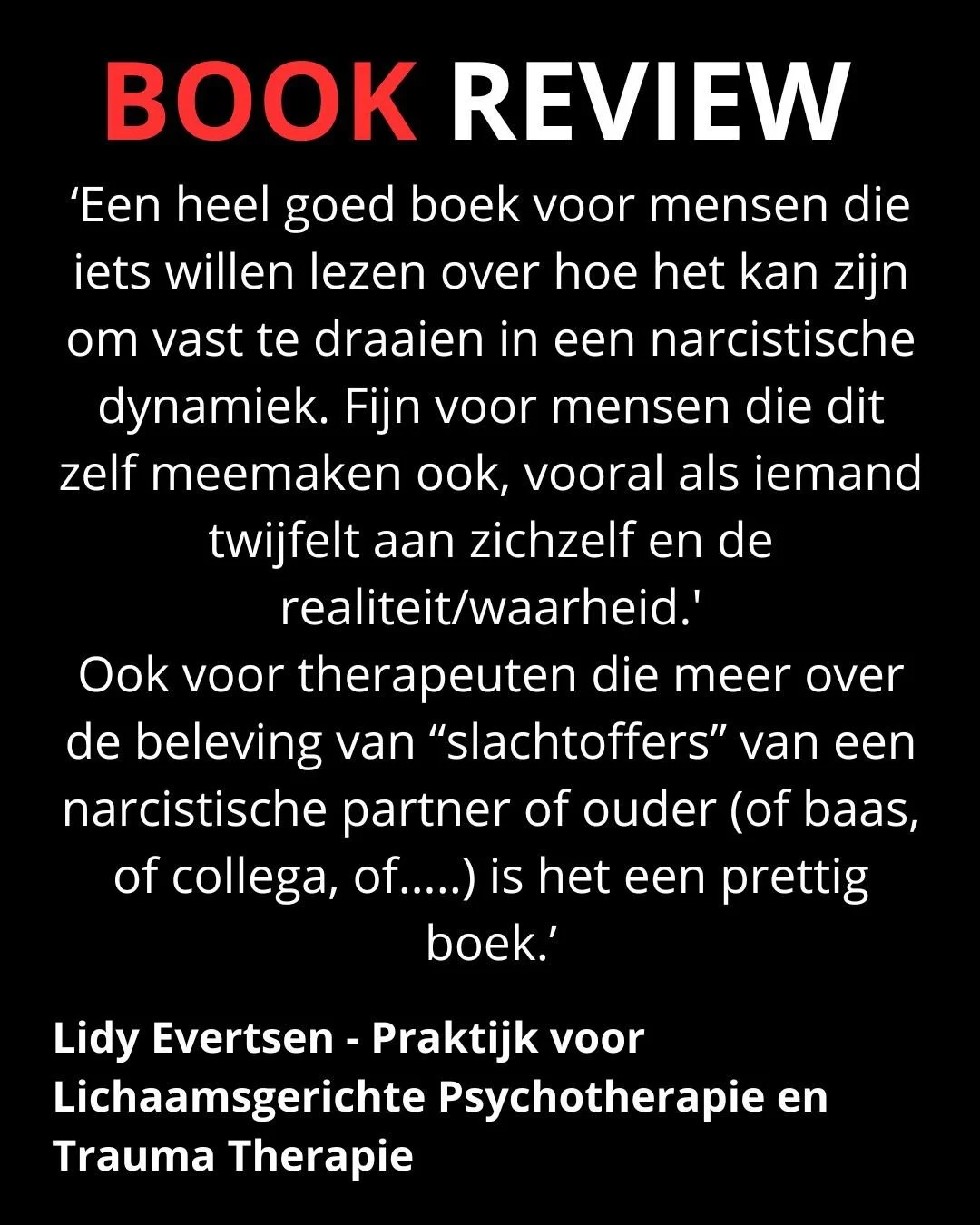 BOOK REVIEW

'Een heel goed boek voor mensen die iets willen lezen over hoe het kan zijn om vast te draaien in een narcistische dynamiek. Fijn voor mensen die dit zelf meemaken ook, vooral als iemand twijfelt aan zichzelf en de realiteit/waarheid.'

Ook voor therapeuten die meer over de beleving van "slachtoffers" van een narcistische partner of ouder (of baas, of collega, of.....) is het een prettig boek.'

Lidy Evertsen - Praktijk voor Lichaamsgerichte Psychotherapie en Trauma Therapie